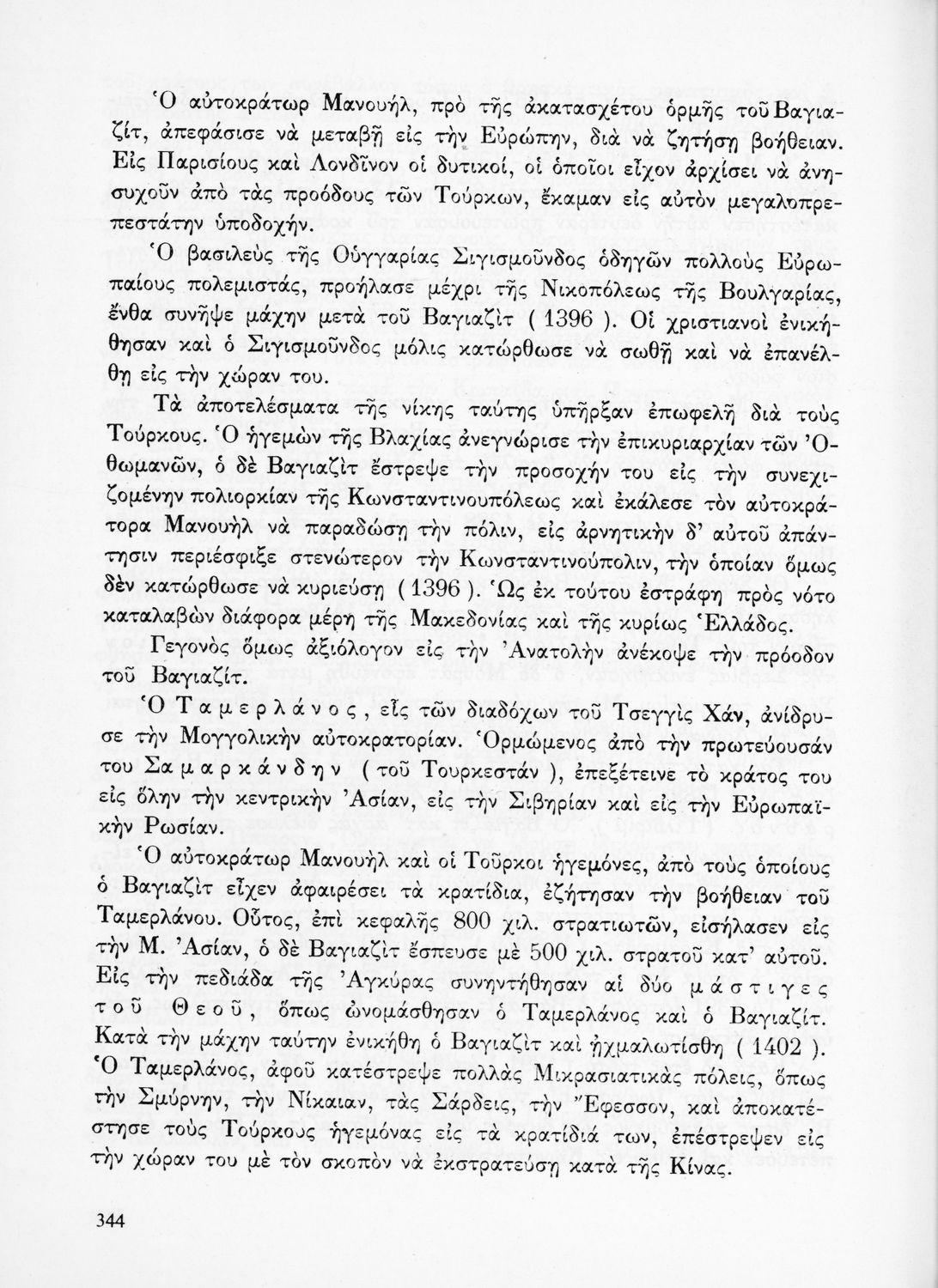 Ὁ αὐτοκράτωρ Μανουήλ, πρὸ τῆς ἀκατασχέτου ὁρμῆς τοῦ Βαγιαζίτ, ἀπεφάσισε νὰ μεταβῇ εἰς τὴν Εὐρώπην, διὰ νὰ ζητήσῃ βοήθειαν. Εἰς Παρισίους καὶ Λονδῖνον οἱ δυτικοί, οἱ ὁποῖοι εἶχον ἀρχίσει νὰ ἀνησυχοῦν ἀπὸ τὰς προόδους τῶν Τούρκων, ἔκαμαν εἰς αὐτὸν μεγαλοπρεπεστάτην ὑποδοχήν.

Ὁ βασιλεὺς τῆς Οὑγγαρίας Σιγισμοῦνδος ὁδηγῶν πολλοὺς Εὐρωπαίους πολεμιστάς, προήλασε μέχρι τῆς Νικοπόλεως τῆς Βουλγαρίας, ἔνθα συνῆψε μάχην μετὰ τοῦ Βαγιαζὶτ ( 1396 ). Οἱ χριστιανοὶ ἐνικήθησαν καὶ ὁ Σιγισμοῦνδος μόλις κατώρθωσε νὰ σωθῇ καὶ νὰ ἐπανέλθῃ εἰς τὴν χώραν του.

Τὰ ἀποτελέσματα τῆς νίκης ταύτης ὑπῆρξαν ἐπωφελῆ διὰ τοὺς Τούρκους. Ὁ ἡγεμὼν τῆς Βλαχίας ἀνεγνώρισε τὴν ἐπικυριαρχίαν τῶν Ὀθωμανῶν, ὁ δὲ Βαγιαζὶτ ἔστρεψε τὴν προσοχήν του εἰς τὴν συνεχιζομένην πολιορκίαν τῆς Κωνσταντινουπόλεως καὶ ἐκάλεσε τὸν αὐτοκράτορα Μανουὴλ νὰ παραδώσῃ τὴν πόλιν, εἰς ἀρνητικὴν δ' αὐτοῦ ἀπάντησιν περιέσφιξε στενώτερον τὴν Κωνσταντινούπολιν, τὴν ὁποίαν ὅμως δὲν κατώρθωσε νὰ κυριεύσῃ ( 1396 ). Ὡς ἐκ τούτου ἐστράφη πρὸς νότο καταλαβὼν διάφορα μέρη τῆς Μακεδονίας καὶ τῆς κυρίως Ἑλλάδος.

Γεγονὸς ὅμως ἀξιόλογον εἰς τὴν Ἀνατολὴν ἀνέκοψε τὴν πρόοδον τοῦ Βαγιαζίτ.

Ὁ Ταμερλάνος, εἷς τῶν διαδόχων τοῦ Τσεγγὶς Χάν, ἀνίδρυσε τὴν Μογγολικὴν αὐτοκρατορίαν. Ὁρμώμενος ἀπὸ τὴν πρωτεύουσάν του Σαμαρκάνδην ( τοῦ Τουρκεστάν ), ἐπεξέτεινε τὸ κράτος του εἰς ὅλην τὴν κεντρικὴν Ἀσίαν, εἰς τὴν Σιβηρίαν καὶ εἰς τὴν Εὐρωπαϊκὴν Ρωσίαν.

Ὁ αὐτοκράτωρ Μανουὴλ καὶ οἱ Τοῦρκοι ἡγεμόνες, ἀπὸ τοὺς ὁποίους ὁ Βαγιαζὶτ εἶχεν ἀφαιρέσει τὰ κρατίδια, ἐζήτησαν τὴν βοήθειαν τοῦ Ταμερλάνου. Οὗτος, ἐπὶ κεφαλῆς 800 χιλ. στρατιωτῶν, εἰσήλασεν εἰς τὴν Μ. Ἀσίαν, ὁ δὲ Βαγιαζὶτ ἔσπευσε μὲ 500 χιλ. στρατοῦ κατ' αὐτοῦ. Εἰς τὴν πεδιάδα τῆς Ἀγκύρας συνηντήθησαν αἱ δύο μάστιγες τοῦ Θεοῦ, ὅπως ὠνομάσθησαν ὁ Ταμερλάνος καὶ ὁ Βαγιαζίτ. Κατὰ τὴν μάχην ταύτην ἐνικήθη ὁ Βαγιαζὶτ καὶ ᾐχμαλωτίσθη ( 1402 ). Ὁ Ταμερλάνος, ἀφοῦ κατέστρεψε πολλὰς Μικρασιατικὰς πόλεις, ὅπως τὴν Σμύρνην, τὴν Νίκαιαν, τὰς Σάρδεις, τὴν Ἔφεσσον, καὶ ἀποκατέστησε τοὺς Τούρκους ἡγεμόνας εἰς τὰ κρατίδιά των, ἐπέστρεψεν εἰς τὴν χώραν του μὲ τὸν σκοπὸν νὰ ἐκστρατεύσῃ κατὰ τῆς Κίνας.

344